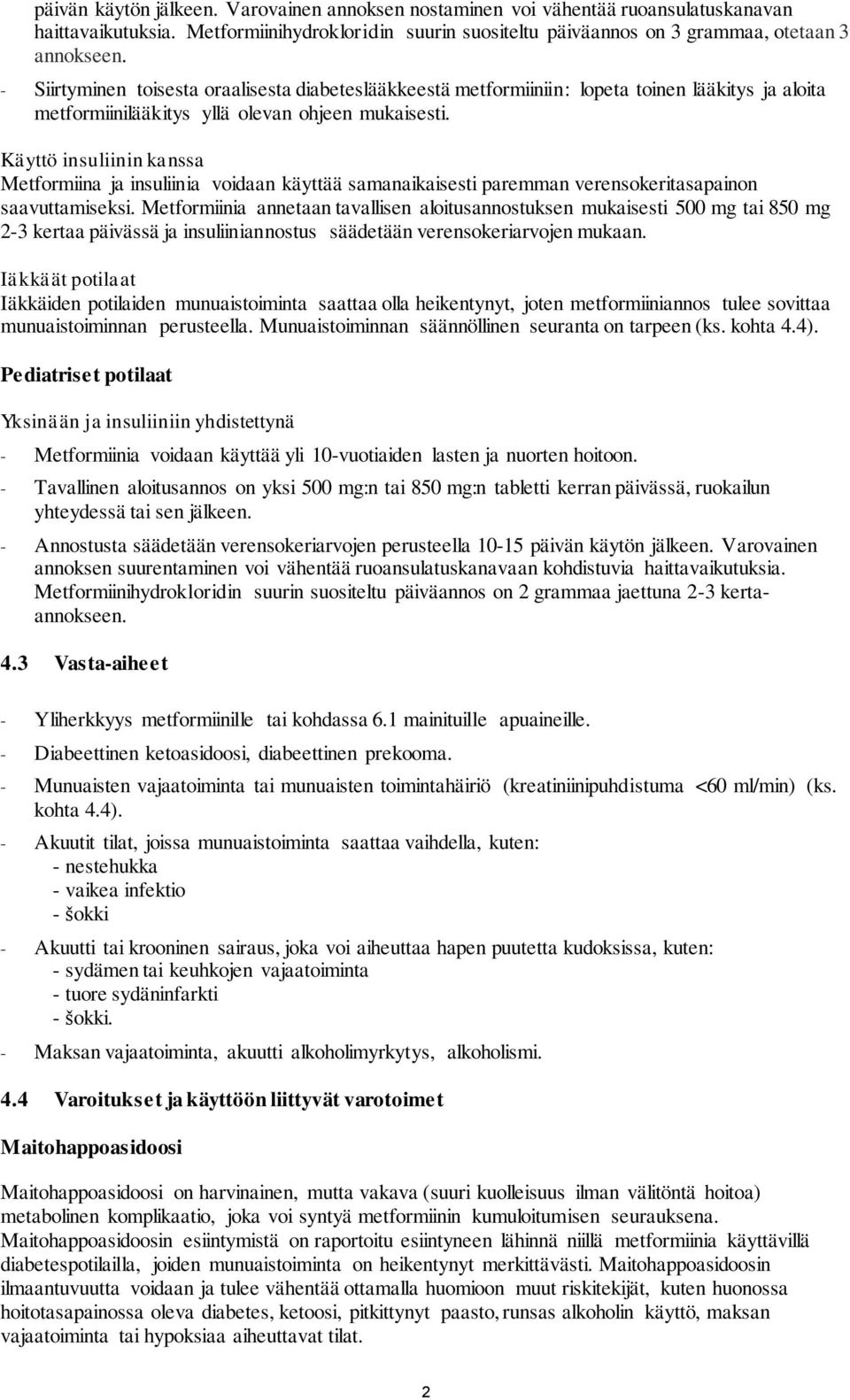 päivän käytön jälkeen. Varovainen annoksen nostaminen voi vähentää ruoansulatuskanavan haittavaikutuksia. Metformiinihydrokloridin suurin suositeltu päiväannos on 3 grammaa, otetaan 3 annokseen.

- Siirtyminen toisesta oraalisesta diabeteslääkkeestä metformiiniin: lopeta toinen lääkitys ja aloita metformiinilääkitys yllä olevan ohjeen mukaisesti.

Käyttö insuliinin kanssa
Metformiina ja insuliinia voidaan käyttää samanaikaisesti paremman verensokeritasapainon saavuttamiseksi. Metformiinia annetaan tavallisen aloitusannostuksen mukaisesti 500 mg tai 850 mg 2-3 kertaa päivässä ja insuliiniannostus säädetään verensokeriarvojen mukaan.

Iäkkäät potilaat
Iäkkäiden potilaiden munuaistoiminta saattaa olla heikentynyt, joten metformiiniannos tulee sovittaa munuaistoiminnan perusteella. Munuaistoiminnan säännöllinen seuranta on tarpeen (ks. kohta 4.4).

Pediatriset potilaat

Yksinään ja insuliiniin yhdistettynä

- Metformiinia voidaan käyttää yli 10-vuotiaiden lasten ja nuorten hoitoon.
- Tavallinen aloitusannos on yksi 500 mg:n tai 850 mg:n tabletti kerran päivässä, ruokailun yhteydessä tai sen jälkeen.
- Annostusta säädetään verensokeriarvojen perusteella 10-15 päivän käytön jälkeen. Varovainen annoksen suurentaminen voi vähentää ruoansulatuskanavaan kohdistuvia haittavaikutuksia. Metformiinihydrokloridin suurin suositeltu päiväannos on 2 grammaa jaettuna 2-3 kerta-annokseen.

4.3 Vasta-aiheet

- Yliherkkyys metformiinille tai kohdassa 6.1 mainituille apuaineille.
- Diabeettinen ketoasidoosi, diabeettinen prekooma.
- Munuaisten vajaatoiminta tai munuaisten toimintahäiriö (kreatiniinipuhdistuma <60 ml/min) (ks. kohta 4.4).
- Akuutit tilat, joissa munuaistoiminta saattaa vaihdella, kuten:
 - nestehukka
 - vaikea infektio
 - šokki
- Akuutti tai krooninen sairaus, joka voi aiheuttaa hapen puutetta kudoksissa, kuten:
 - sydämen tai keuhkojen vajaatoiminta
 - tuore sydäninfarkti
 - šokki.
- Maksan vajaatoiminta, akuutti alkoholimyrkytys, alkoholismi.

4.4 Varoitukset ja käyttöön liittyvät varotoimet

Maitohappoasidoosi

Maitohappoasidoosi on harvinainen, mutta vakava (suuri kuolleisuus ilman välitöntä hoitoa) metabolinen komplikaatio, joka voi syntyä metformiinin kumuloitumisen seurauksena. Maitohappoasidoosin esiintymistä on raportoitu esiintyneen lähinnä niillä metformiinia käyttävillä diabetespotilailla, joiden munuaistoiminta on heikentynyt merkittävästi. Maitohappoasidoosin ilmaantuvuutta voidaan ja tulee vähentää ottamalla huomioon muut riskitekijät, kuten huonossa hoitotasapainossa oleva diabetes, ketoosi, pitkittynyt paasto, runsas alkoholin käyttö, maksan vajaatoiminta tai hypoksiaa aiheuttavat tilat.

2